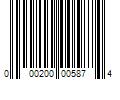 0 00200 00587 4